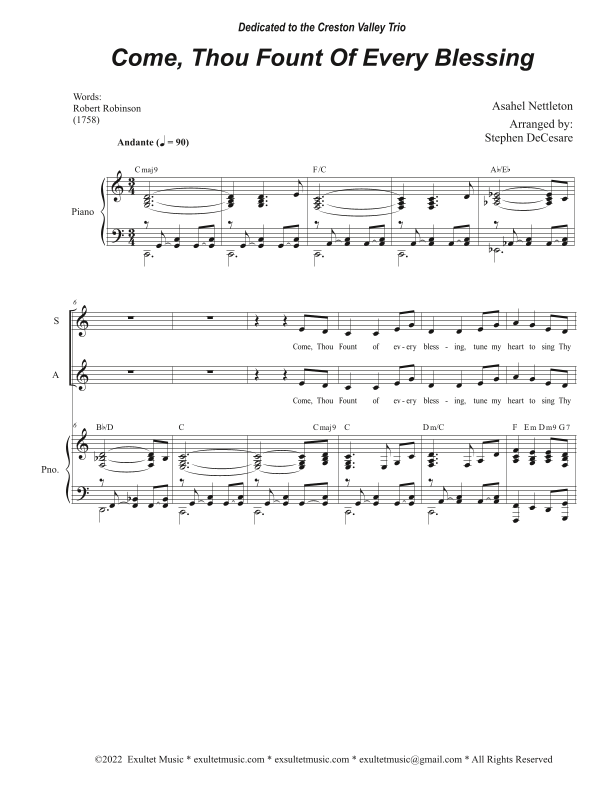 Dedicated to the Creston Valley Trio

Come, Thou Fount Of Every Blessing

Words:
Robert Robinson
(1758)

Asahel Nettleton

Arranged by:
Stephen DeCesare

Andante (♩ = 90)

Cmaj9

F/C

A♭/E♭

Piano

6

S

Come, Thou Fount of ev - ery bless - ing, tune my heart to sing Thy

A

Come, Thou Fount of ev - ery bless - ing, tune my heart to sing Thy

6

B♭/D

C

Cmaj9

C

Dm/C

F Em Dm9 G7

Pno.

©2022 Exultet Music * exultetmusic.com * exsultetmusic.com * exultetmusic@gmail.com * All Rights Reserved